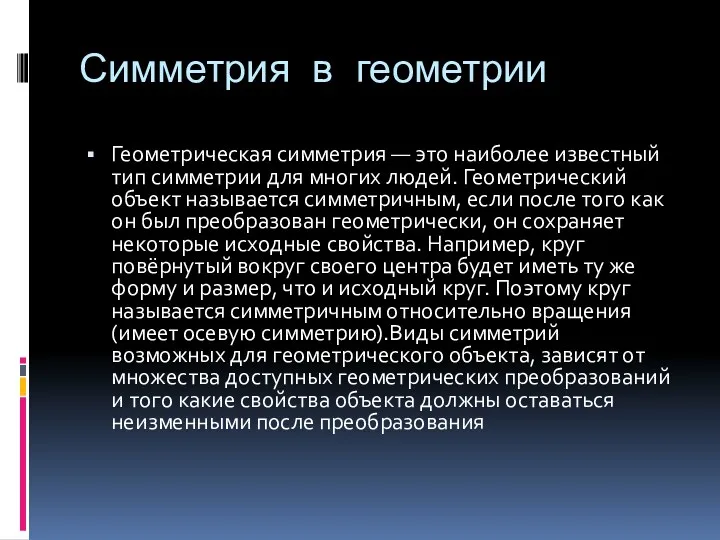 Симметрия в геометрии

▪ Геометрическая симметрия — это наиболее известный тип симметрии для многих людей. Геометрический объект называется симметричным, если после того как он был преобразован геометрически, он сохраняет некоторые исходные свойства. Например, круг повёрнутый вокруг своего центра будет иметь ту же форму и размер, что и исходный круг. Поэтому круг называется симметричным относительно вращения (имеет осевую симметрию).Виды симметрий возможных для геометрического объекта, зависят от множества доступных геометрических преобразований и того какие свойства объекта должны оставаться неизменными после преобразования